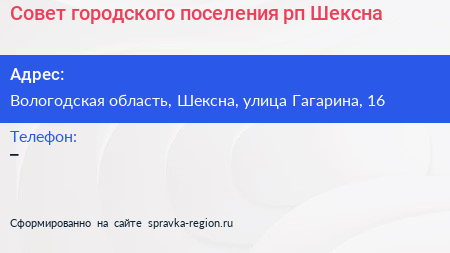 Совет городского поселения рп Шексна

Адрес:

Вологодская область, Шексна, улица Гагарина, 16

Телефон:

–

Сформированно на сайте spravka-region.ru